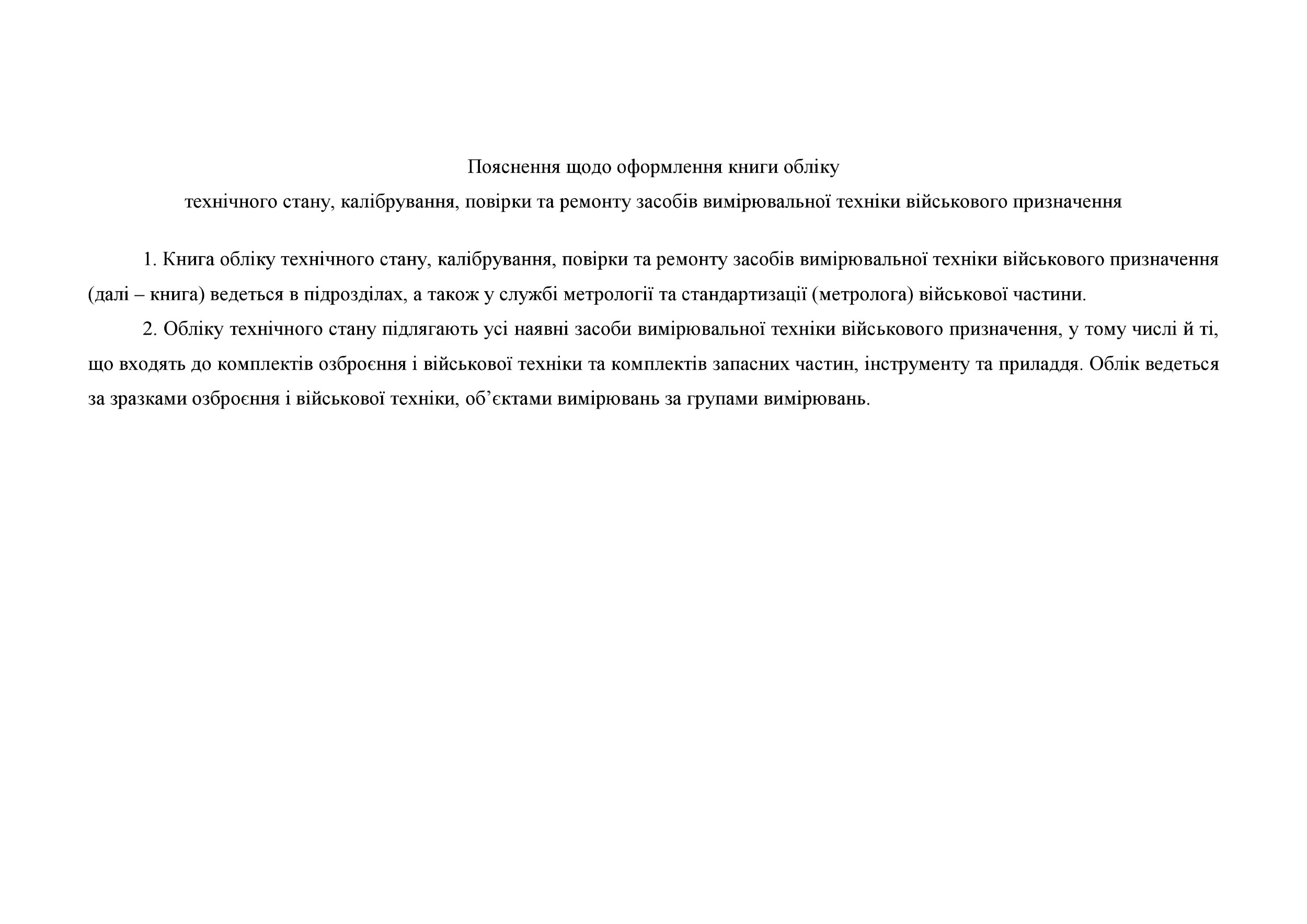 Пояснення щодо оформлення книги обліку
технічного стану, калібрування, повірки та ремонту засобів вимірювальної техніки військового призначення

1. Книга обліку технічного стану, калібрування, повірки та ремонту засобів вимірювальної техніки військового призначення (далі – книга) ведеться в підрозділах, а також у службі метрології та стандартизації (метролога) військової частини.

2. Обліку технічного стану підлягають усі наявні засоби вимірювальної техніки військового призначення, у тому числі й ті, що входять до комплектів озброєння і військової техніки та комплектів запасних частин, інструменту та приладдя. Облік ведеться за зразками озброєння і військової техніки, об’єктами вимірювань за групами вимірювань.